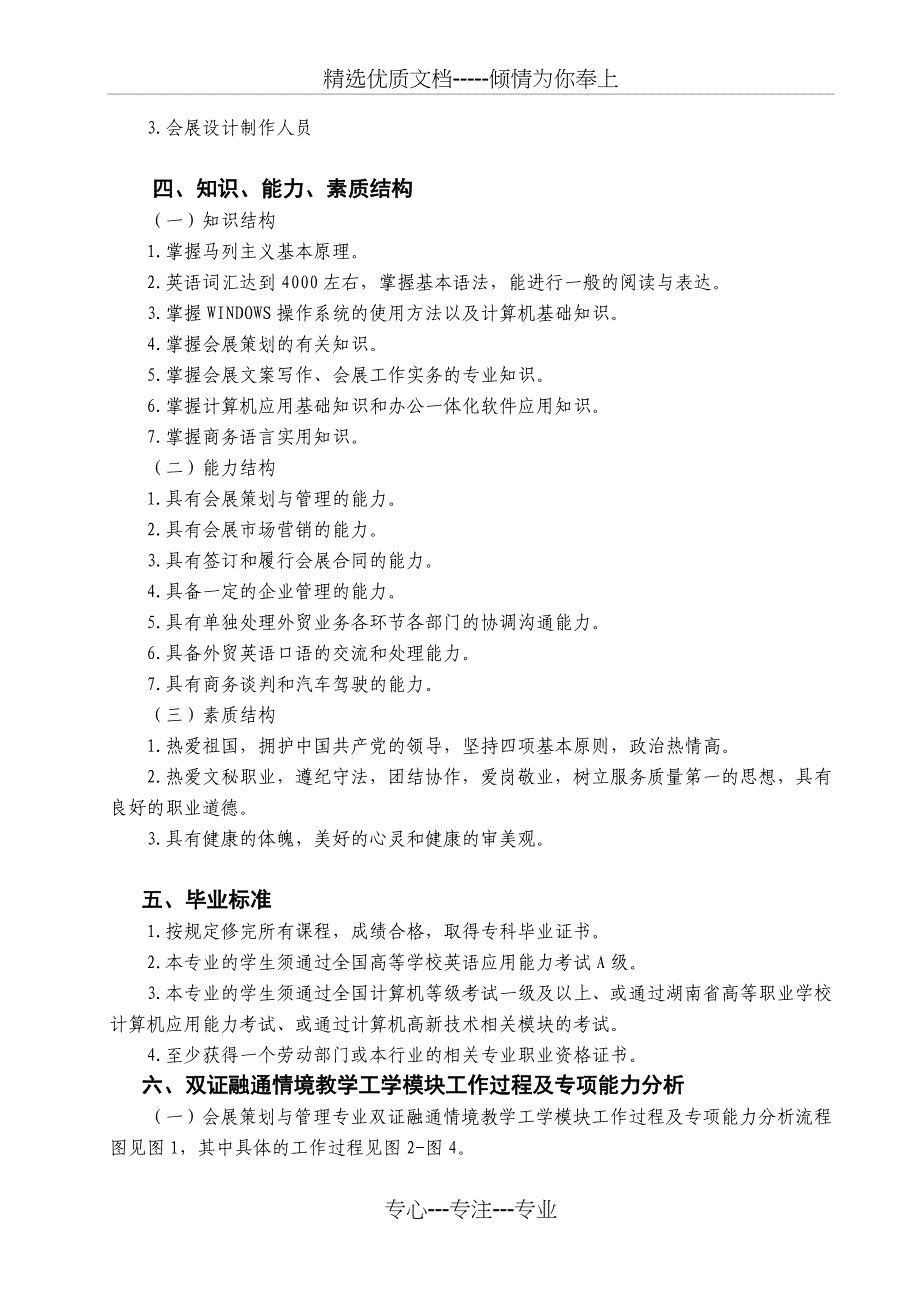 精选优质文档-----倾情为你奉上

3.会展设计制作人员

四、知识、能力、素质结构

（一）知识结构

1.掌握马列主义基本原理。

2.英语词汇达到4000左右，掌握基本语法，能进行一般的阅读与表达。

3.掌握WINDOWS操作系统的使用方法以及计算机基础知识。

4.掌握会展策划的有关知识。

5.掌握会展文案写作、会展工作实务的专业知识。

6.掌握计算机应用基础知识和办公一体化软件应用知识。

7.掌握商务语言实用知识。

（二）能力结构

1.具有会展策划与管理的能力。

2.具有会展市场营销的能力。

3.具有签订和履行会展合同的能力。

4.具备一定的企业管理的能力。

5.具有单独处理外贸业务各环节各部门的协调沟通能力。

6.具备外贸英语口语的交流和处理能力。

7.具有商务谈判和汽车驾驶的能力。

（三）素质结构

1.热爱祖国，拥护中国共产党的领导，坚持四项基本原则，政治热情高。

2.热爱文秘职业，遵纪守法，团结协作，爱岗敬业，树立服务质量第一的思想，具有良好的职业道德。

3.具有健康的体魄，美好的心灵和健康的审美观。

五、毕业标准

1.按规定修完所有课程，成绩合格，取得专科毕业证书。

2.本专业的学生须通过全国高等学校英语应用能力考试A级。

3.本专业的学生须通过全国计算机等级考试一级及以上、或通过湖南省高等职业学校计算机应用能力考试、或通过计算机高新技术相关模块的考试。

4.至少获得一个劳动部门或本行业的相关专业职业资格证书。

六、双证融通情境教学工学模块工作过程及专项能力分析

（一）会展策划与管理专业双证融通情境教学工学模块工作过程及专项能力分析流程图见图1，其中具体的工作过程见图2-图4。

专心---专注---专业